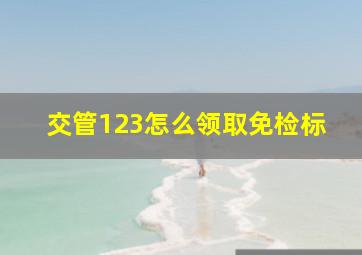 交管123怎么领取免检标